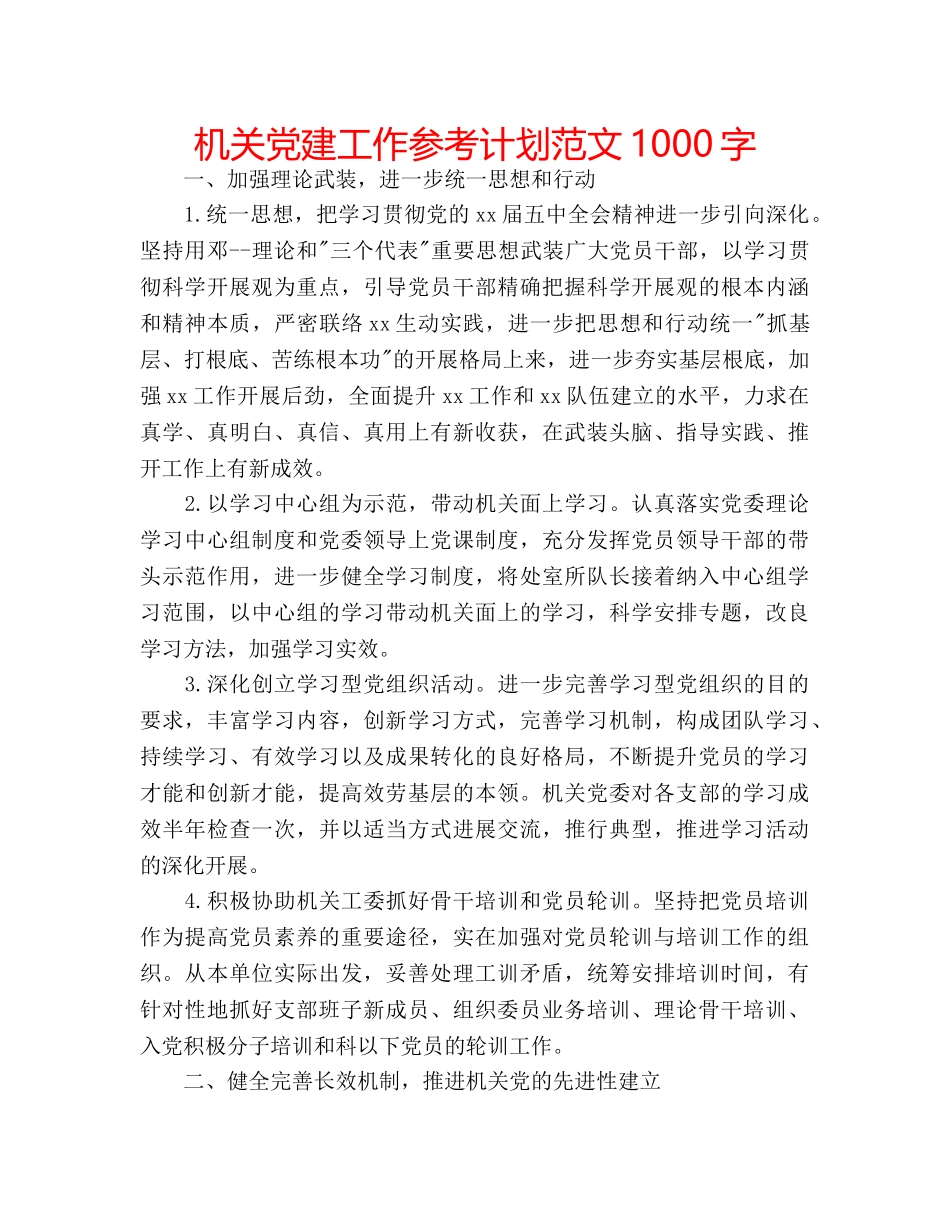 机关党建工作参考计划范文1000字

一、加强理论武装，进一步统一思想和行动

1.统一思想，把学习贯彻党的xx届五中全会精神进一步引向深化。坚持用邓--理论和"三个代表"重要思想武装广大党员干部，以学习贯彻科学开展观为重点，引导党员干部精确把握科学开展观的根本内涵和精神本质，严密联络xx生动实践，进一步把思想和行动统一"抓基层、打根底、苦练根本功"的开展格局上来，进一步夯实基层根底，加强xx工作开展后劲，全面提升xx工作和xx队伍建立的水平，力求在真学、真明白、真信、真用上有新收获，在武装头脑、指导实践、推开工作上有新成效。

2.以学习中心组为示范，带动机关面上学习。认真落实党委理论学习中心组制度和党委领导上党课制度，充分发挥党员领导干部的带头示范作用，进一步健全学习制度，将处室所队长接着纳入中心组学习范围，以中心组的学习带动机关面上的学习，科学安排专题，改良学习方法，加强学习实效。

3.深化创立学习型党组织活动。进一步完善学习型党组织的目的要求，丰富学习内容，创新学习方式，完善学习机制，构成团队学习、持续学习、有效学习以及成果转化的良好格局，不断提升党员的学习才能和创新才能，提高效劳基层的本领。机关党委对各支部的学习成效半年检查一次，并以适当方式进展交流，推行典型，推进学习活动的深化开展。

4.积极协助机关工委抓好骨干培训和党员轮训。坚持把党员培训作为提高党员素养的重要途径，实在加强对党员轮训与培训工作的组织。从本单位实际出发，妥善处理工训矛盾，统筹安排培训时间，有针对性地抓好支部班子新成员、组织委员业务培训、理论骨干培训、入党积极分子培训和科以下党员的轮训工作。

二、健全完善长效机制，推进机关党的先进性建立